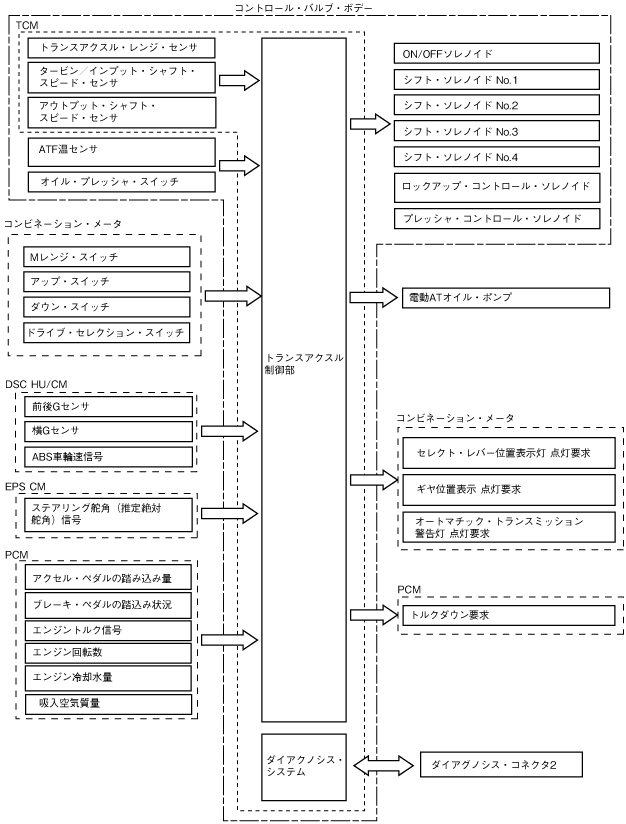 コントロール・バルブ・ボデー

TCM

トランスアクスル・レンジ・センサ

タービン／インプット・シャフト・スピード・センサ

アウトプット・シャフト・スピード・センサ

ATF温センサ

オイル・プレッシャ・スイッチ

コンビネーション・メータ

Mレンジ・スイッチ

アップ・スイッチ

ダウン・スイッチ

ドライブ・セレクション・スイッチ

DSC HU/CM

前後Gセンサ

横Gセンサ

ABS車輪速信号

EPS CM

ステアリング舵角（推定絶対舵角）信号

PCM

アクセル・ペダルの踏み込み量

ブレーキ・ペダルの踏込み状況

エンジントルク信号

エンジン回転数

エンジン冷却水量

吸入空気質量

トランスアクスル制御部

ダイアクノシス・システム

ON/OFFソレノイド

シフト・ソレノイド No.1

シフト・ソレノイド No.2

シフト・ソレノイド No.3

シフト・ソレノイド No.4

ロックアップ・コントロール・ソレノイド

プレッシャ・コントロール・ソレノイド

電動ATオイル・ポンプ

コンビネーション・メータ

セレクト・レバー位置表示灯 点灯要求

ギヤ位置表示 点灯要求

オートマチック・トランスミッション警告灯 点灯要求

PCM

トルクダウン要求

ダイアグノシス・コネクタ2